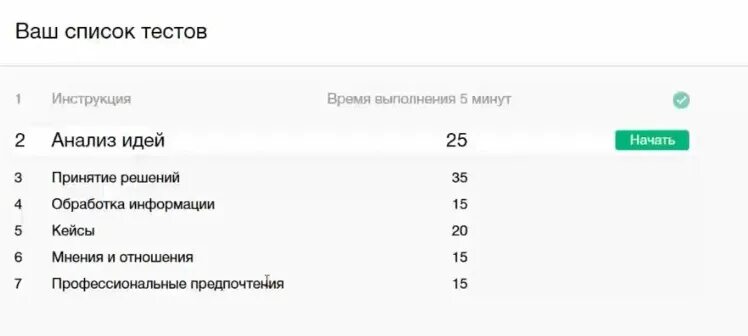 Ваш список тестов

1 Инструкция Время выполнения 5 минут

2 Анализ идей 25 Начать

3 Принятие решений 35

4 Обработка информации 15

5 Кейсы 20

6 Мнения и отношения 15

7 Профессиональные предпочтения 15